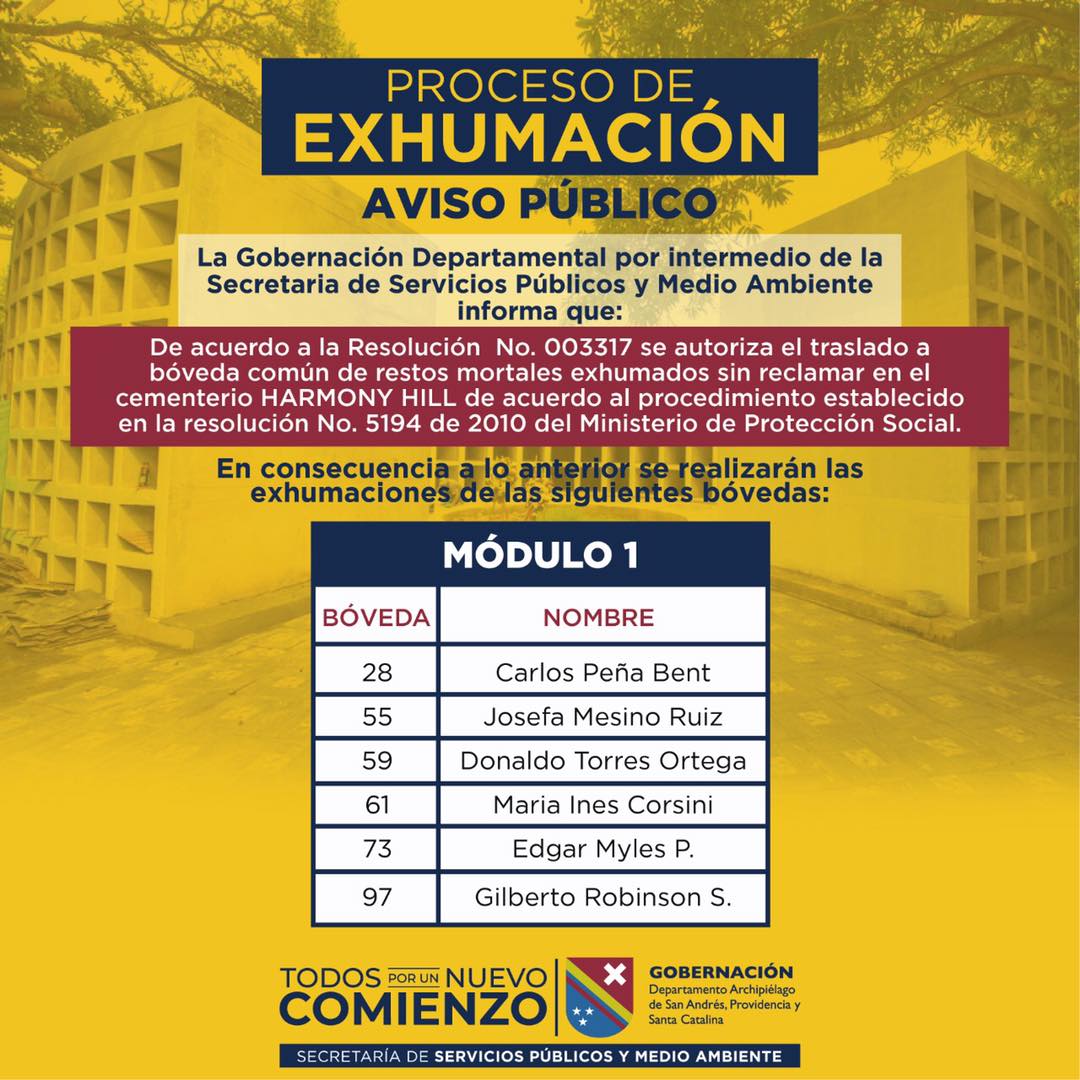 PROCESO DE
EXHUMACIÓN

AVISO PÚBLICO

La Gobernación Departamental por intermedio de la Secretaria de Servicios Públicos y Medio Ambiente informa que:

De acuerdo a la Resolución No. 003317 se autoriza el traslado a bóveda común de restos mortales exhumados sin reclamar en el cementerio HARMONY HILL de acuerdo al procedimiento establecido en la resolución No. 5194 de 2010 del Ministerio de Protección Social.

En consecuencia a lo anterior se realizarán las exhumaciones de las siguientes bóvedas:

MÓDULO 1

| BÓVEDA | NOMBRE |
|---|---|
| 28 | Carlos Peña Bent |
| 55 | Josefa Mesino Ruiz |
| 59 | Donaldo Torres Ortega |
| 61 | Maria Ines Corsini |
| 73 | Edgar Myles P. |
| 97 | Gilberto Robinson S. |

TODOS POR UN NUEVO COMIENZO

GOBERNACIÓN
Departamento Archipiélago de San Andrés, Providencia y Santa Catalina

SECRETARÍA DE SERVICIOS PÚBLICOS Y MEDIO AMBIENTE